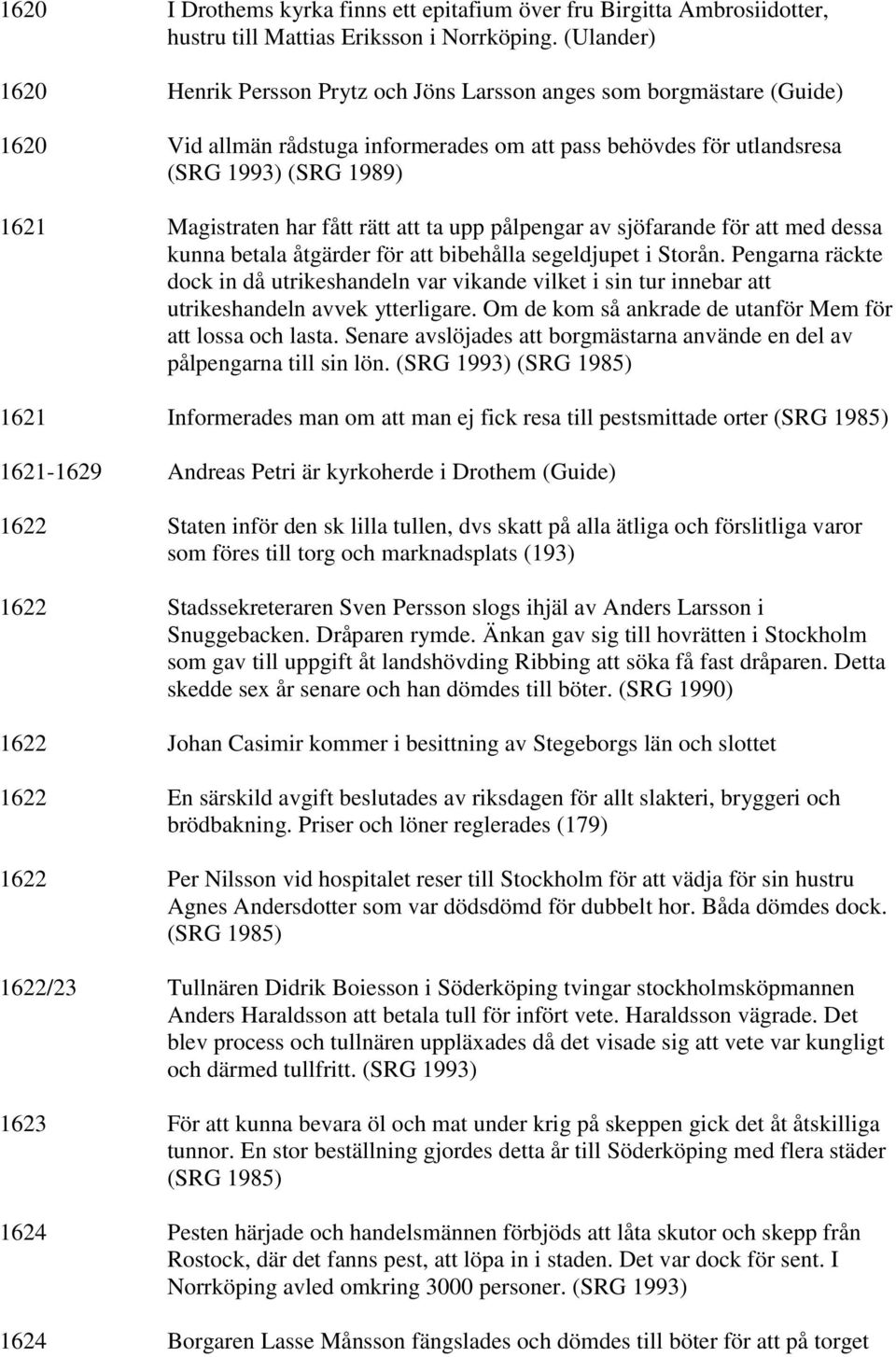 1620 I Drothems kyrka finns ett epitafium över fru Birgitta Ambrosiidotter, hustru till Mattias Eriksson i Norrköping. (Ulander)

1620 Henrik Persson Prytz och Jöns Larsson anges som borgmästare (Guide)

1620 Vid allmän rådstuga informerades om att pass behövdes för utlandsresa (SRG 1993) (SRG 1989)

1621 Magistraten har fått rätt att ta upp pålpengar av sjöfarande för att med dessa kunna betala åtgärder för att bibehålla segeldjupet i Storån. Pengarna räckte dock in då utrikeshandeln var vikande vilket i sin tur innebar att utrikeshandeln avvek ytterligare. Om de kom så ankrade de utanför Mem för att lossa och lasta. Senare avslöjades att borgmästarna använde en del av pålpengarna till sin lön. (SRG 1993) (SRG 1985)

1621 Informerades man om att man ej fick resa till pestsmittade orter (SRG 1985)

1621-1629 Andreas Petri är kyrkoherde i Drothem (Guide)

1622 Staten inför den sk lilla tullen, dvs skatt på alla ätliga och förslitliga varor som föres till torg och marknadsplats (193)

1622 Stadssekreteraren Sven Persson slogs ihjäl av Anders Larsson i Snuggebacken. Dråparen rymde. Änkan gav sig till hovrätten i Stockholm som gav till uppgift åt landshövding Ribbing att söka få fast dråparen. Detta skedde sex år senare och han dömdes till böter. (SRG 1990)

1622 Johan Casimir kommer i besittning av Stegeborgs län och slottet

1622 En särskild avgift beslutades av riksdagen för allt slakteri, bryggeri och brödbakning. Priser och löner reglerades (179)

1622 Per Nilsson vid hospitalet reser till Stockholm för att vädja för sin hustru Agnes Andersdotter som var dödsdömd för dubbelt hor. Båda dömdes dock. (SRG 1985)

1622/23 Tullnären Didrik Boiesson i Söderköping tvingar stockholmsköpmannen Anders Haraldsson att betala tull för infört vete. Haraldsson vägrade. Det blev process och tullnären uppläxades då det visade sig att vete var kungligt och därmed tullfritt. (SRG 1993)

1623 För att kunna bevara öl och mat under krig på skeppen gick det åt åtskilliga tunnor. En stor beställning gjordes detta år till Söderköping med flera städer (SRG 1985)

1624 Pesten härjade och handelsmännen förbjöds att låta skutor och skepp från Rostock, där det fanns pest, att löpa in i staden. Det var dock för sent. I Norrköping avled omkring 3000 personer. (SRG 1993)

1624 Borgaren Lasse Månsson fängslades och dömdes till böter för att på torget